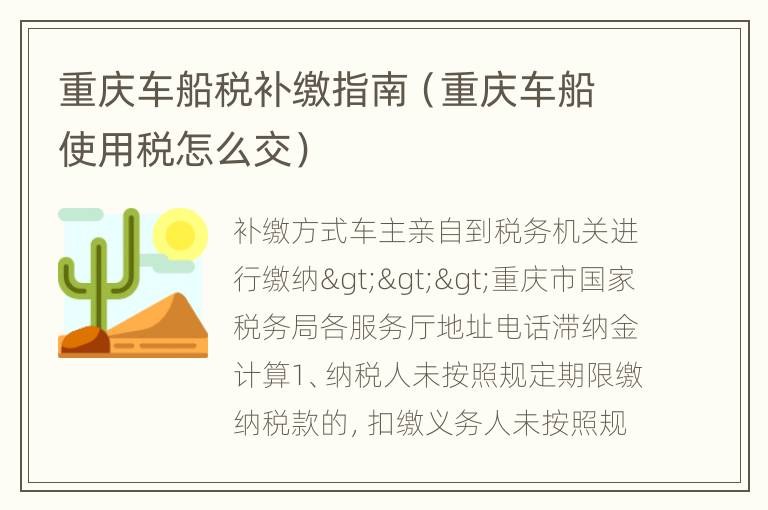 重庆车船税补缴指南（重庆车船使用税怎么交）

补缴方式车主亲自到税务机关进行缴纳&gt;&gt;&gt;重庆市国家税务局各服务厅地址电话滞纳金计算1、纳税人未按照规定期限缴纳税款的，扣缴义务人未按照规